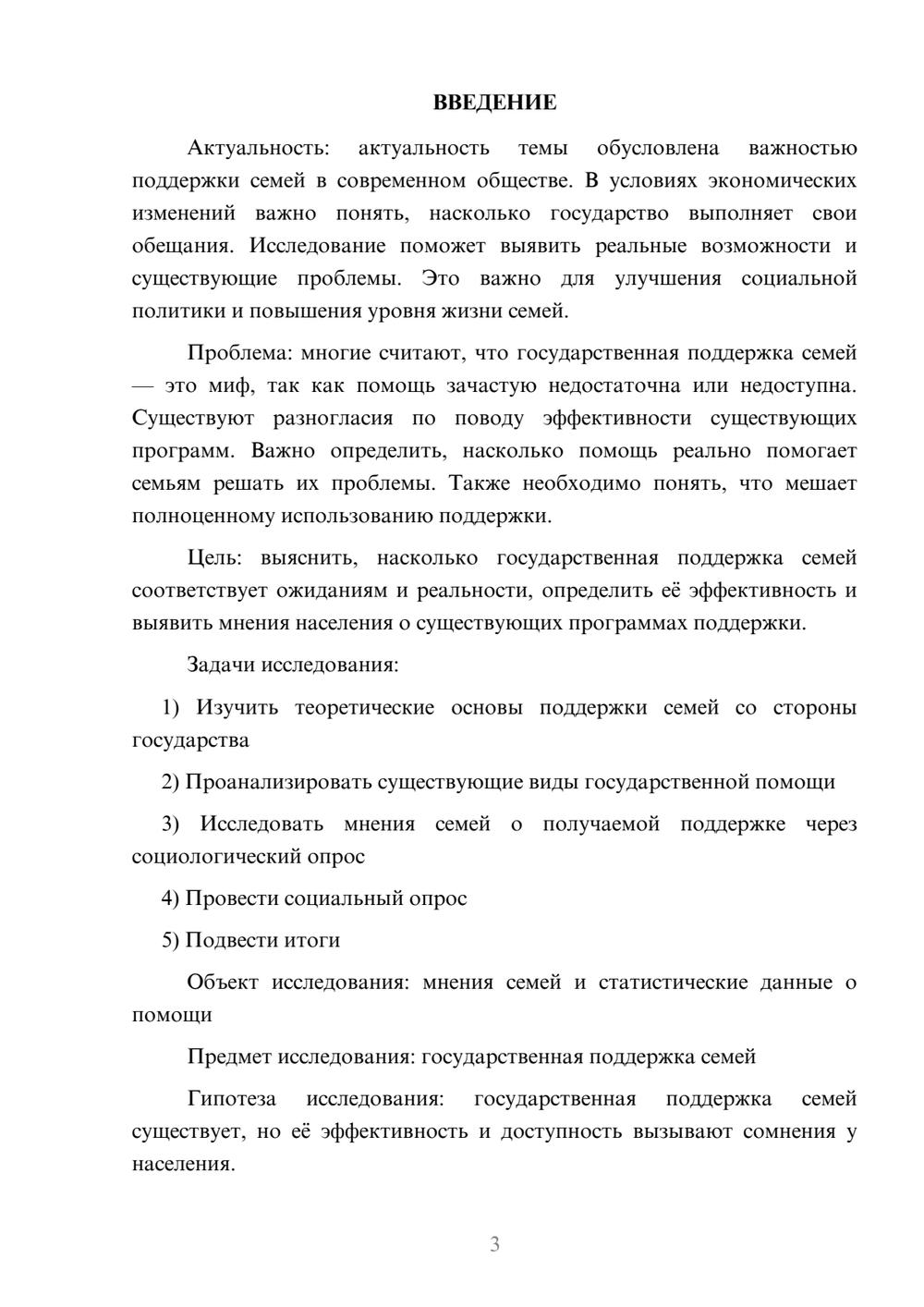 ВВЕДЕНИЕ

Актуальность: актуальность темы обусловлена важностью поддержки семей в современном обществе. В условиях экономических изменений важно понять, насколько государство выполняет свои обещания. Исследование поможет выявить реальные возможности и существующие проблемы. Это важно для улучшения социальной политики и повышения уровня жизни семей.

Проблема: многие считают, что государственная поддержка семей — это миф, так как помощь зачастую недостаточна или недоступна. Существуют разногласия по поводу эффективности существующих программ. Важно определить, насколько помощь реально помогает семьям решать их проблемы. Также необходимо понять, что мешает полноценному использованию поддержки.

Цель: выяснить, насколько государственная поддержка семей соответствует ожиданиям и реальности, определить её эффективность и выявить мнения населения о существующих программах поддержки.

Задачи исследования:

1) Изучить теоретические основы поддержки семей со стороны государства

2) Проанализировать существующие виды государственной помощи

3) Исследовать мнения семей о получаемой поддержке через социологический опрос

4) Провести социальный опрос

5) Подвести итоги

Объект исследования: мнения семей и статистические данные о помощи

Предмет исследования: государственная поддержка семей

Гипотеза исследования: государственная поддержка семей существует, но её эффективность и доступность вызывают сомнения у населения.

3